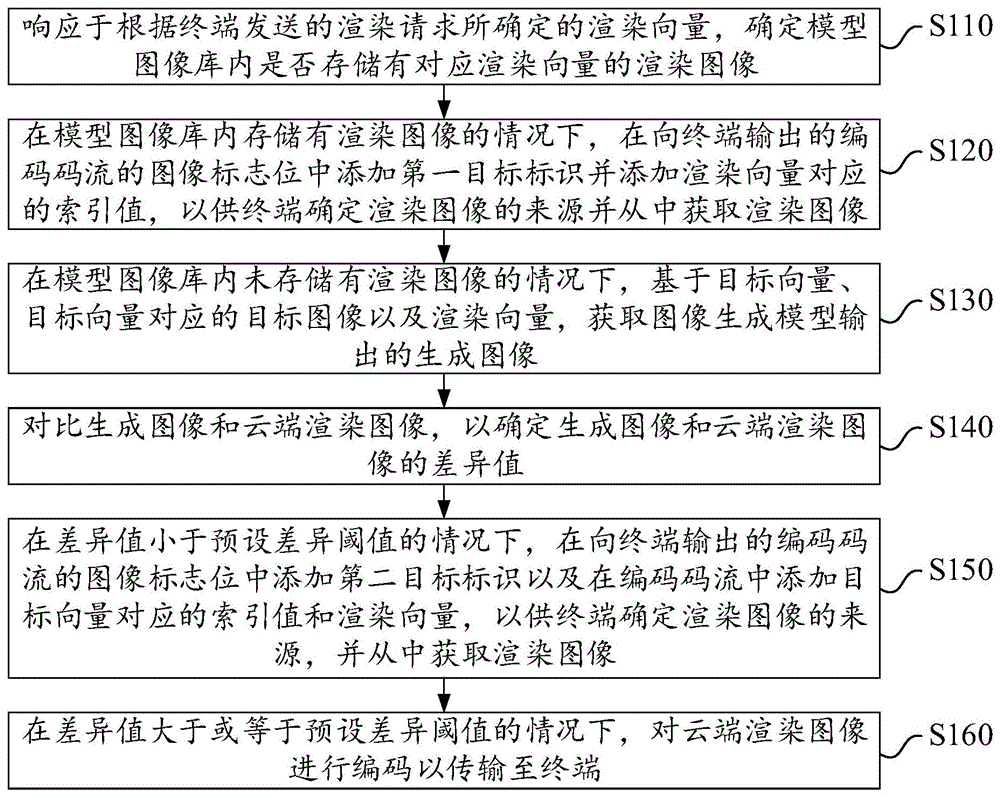 响应于根据终端发送的渲染请求所确定的渲染向量，确定模型图像库内是否存储有对应渲染向量的渲染图像

S110

在模型图像库内存储有渲染图像的情况下，在向终端输出的编码码流的图像标志位中添加第一目标标识并添加渲染向量对应的索引值，以供终端确定渲染图像的来源并从中获取渲染图像

S120

在模型图像库内未存储有渲染图像的情况下，基于目标向量、目标向量对应的目标图像以及渲染向量，获取图像生成模型输出的生成图像

S130

对比生成图像和云端渲染图像，以确定生成图像和云端渲染图像的差异值

S140

在差异值小于预设差异阈值的情况下，在向终端输出的编码码流的图像标志位中添加第二目标标识以及在编码码流中添加目标向量对应的索引值和渲染向量，以供终端确定渲染图像的来源，并从中获取渲染图像

S150

在差异值大于或等于预设差异阈值的情况下，对云端渲染图像进行编码以传输至终端

S160